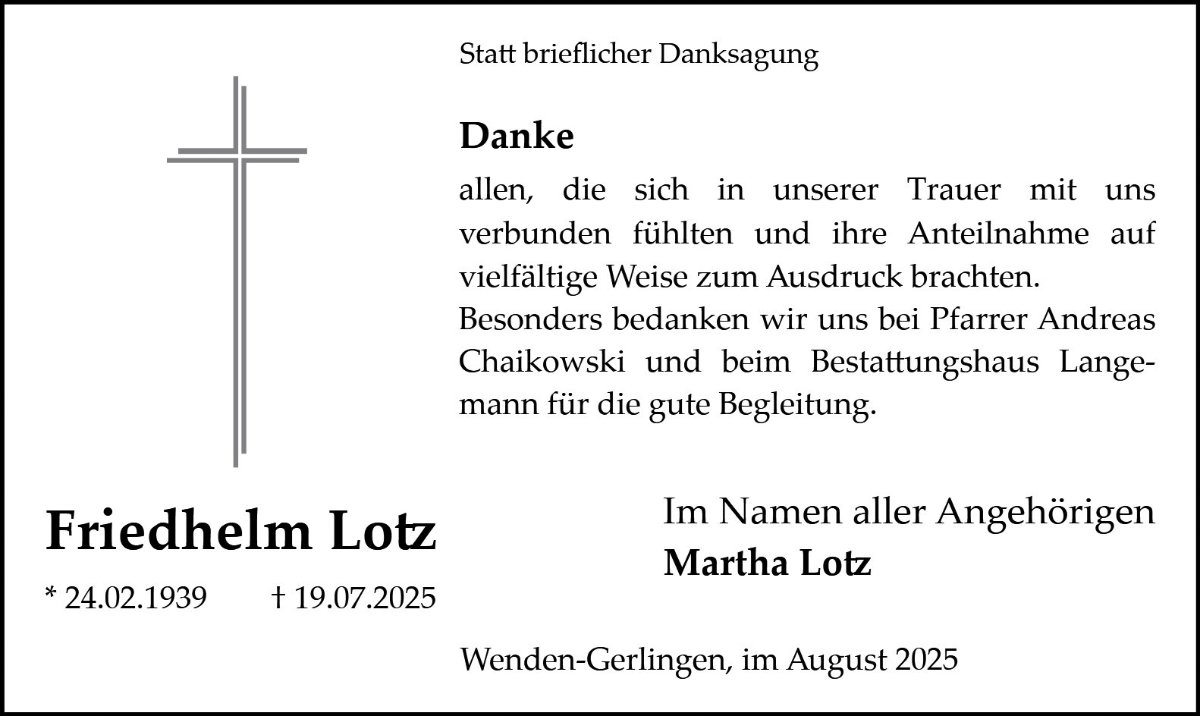 Statt brieflicher Danksagung

Danke

allen, die sich in unserer Trauer mit uns verbunden fühlten und ihre Anteilnahme auf vielfältige Weise zum Ausdruck brachten.
Besonders bedanken wir uns bei Pfarrer Andreas Chaikowski und beim Bestattungshaus Langemann für die gute Begleitung.

Friedhelm Lotz

* 24.02.1939 † 19.07.2025

Im Namen aller Angehörigen
Martha Lotz

Wenden-Gerlingen, im August 2025